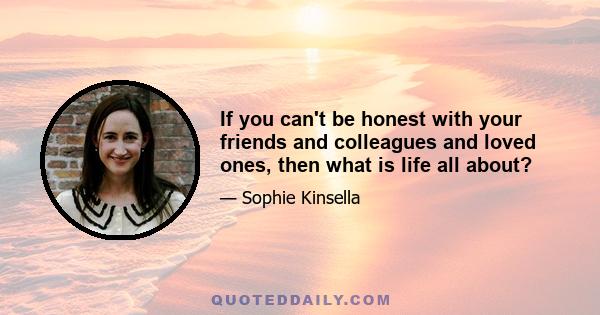 If you can't be honest with your friends and colleagues and loved ones, then what is life all about?

— Sophie Kinsella

QUOTEDDAILY.COM